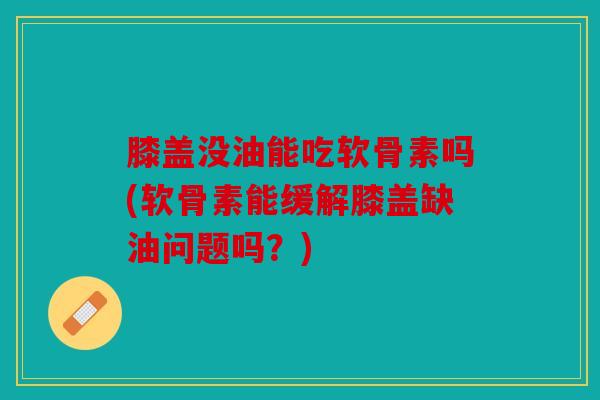 膝盖没油能吃软骨素吗(软骨素能缓解膝盖缺油问题吗？)